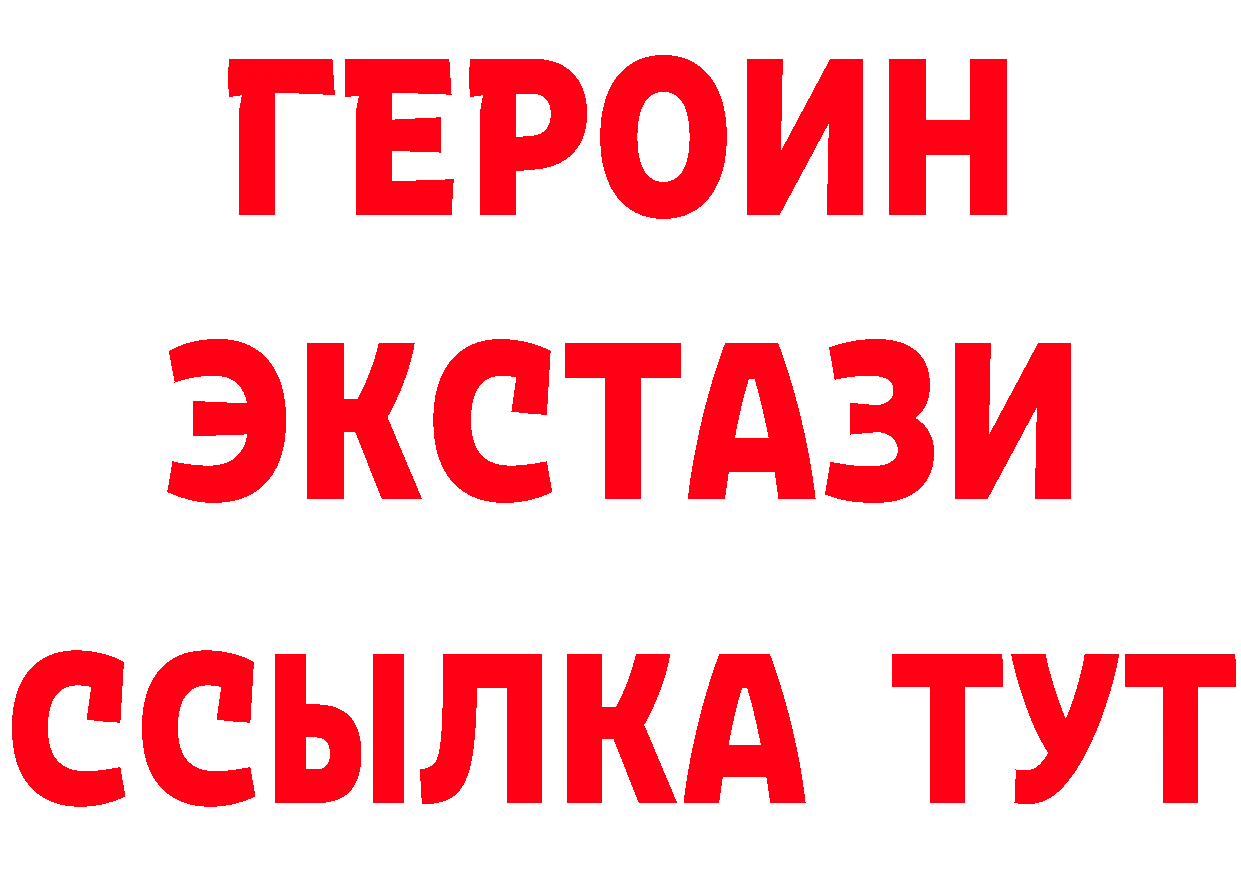 ГЕРОИН
ЭКСТАЗИ
ССЫЛКА ТУТ